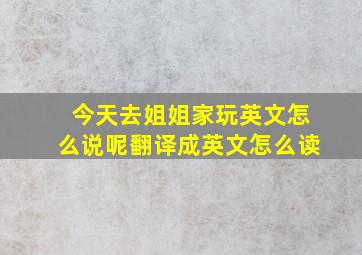 今天去姐姐家玩英文怎么说呢翻译成英文怎么读